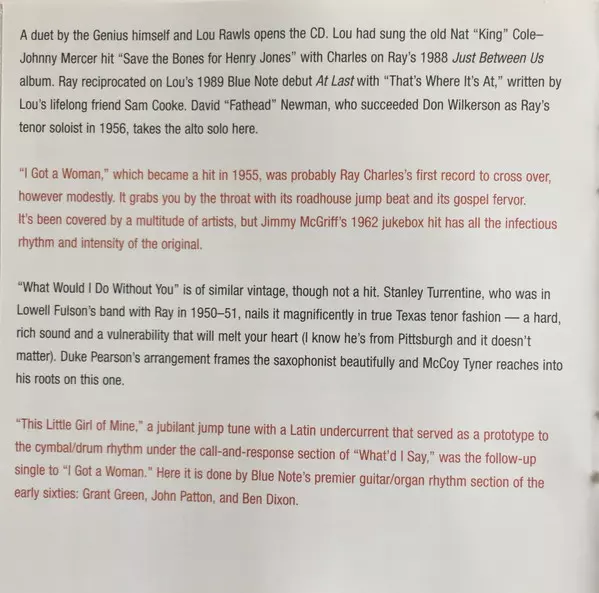 A duet by the Genius himself and Lou Rawls opens the CD. Lou had sung the old Nat "King" Cole–Johnny Mercer hit "Save the Bones for Henry Jones" with Charles on Ray's 1988 Just Between Us album. Ray reciprocated on Lou's 1989 Blue Note debut At Last with "That's Where It's At," written by Lou's lifelong friend Sam Cooke. David "Fathead" Newman, who succeeded Don Wilkerson as Ray's tenor soloist in 1956, takes the alto solo here.

"I Got a Woman," which became a hit in 1955, was probably Ray Charles's first record to cross over, however modestly. It grabs you by the throat with its roadhouse jump beat and its gospel fervor. It's been covered by a multitude of artists, but Jimmy McGriff's 1962 jukebox hit has all the infectious rhythm and intensity of the original.

"What Would I Do Without You" is of similar vintage, though not a hit. Stanley Turrentine, who was in Lowell Fulson's band with Ray in 1950–51, nails it magnificently in true Texas tenor fashion — a hard, rich sound and a vulnerability that will melt your heart (I know he's from Pittsburgh and it doesn't matter). Duke Pearson's arrangement frames the saxophonist beautifully and McCoy Tyner reaches into his roots on this one.

"This Little Girl of Mine," a jubilant jump tune with a Latin undercurrent that served as a prototype to the cymbal/drum rhythm under the call-and-response section of "What'd I Say," was the follow-up single to "I Got a Woman." Here it is done by Blue Note's premier guitar/organ rhythm section of the early sixties: Grant Green, John Patton, and Ben Dixon.